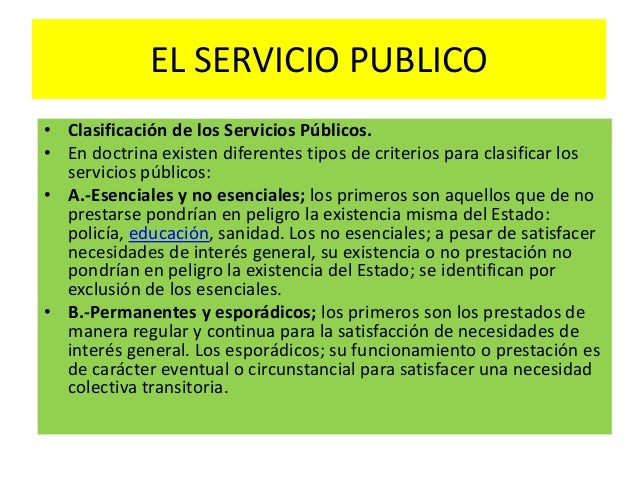 EL SERVICIO PUBLICO

• Clasificación de los Servicios Públicos.
• En doctrina existen diferentes tipos de criterios para clasificar los servicios públicos:
• A.-Esenciales y no esenciales; los primeros son aquellos que de no prestarse pondrían en peligro la existencia misma del Estado: policía, educación, sanidad. Los no esenciales; a pesar de satisfacer necesidades de interés general, su existencia o no prestación no pondrían en peligro la existencia del Estado; se identifican por exclusión de los esenciales.
• B.-Permanentes y esporádicos; los primeros son los prestados de manera regular y continua para la satisfacción de necesidades de interés general. Los esporádicos; su funcionamiento o prestación es de carácter eventual o circunstancial para satisfacer una necesidad colectiva transitoria.